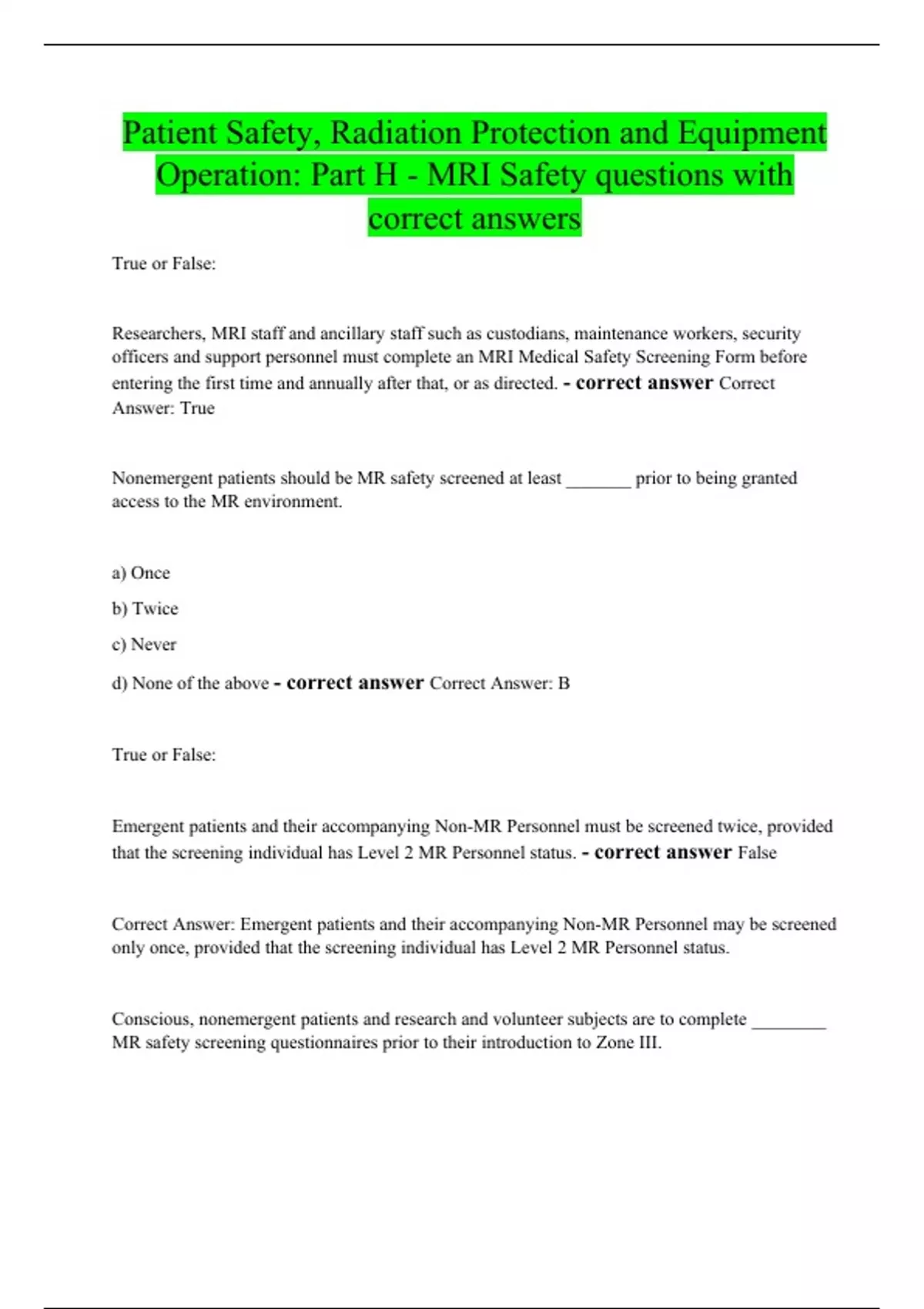 Patient Safety, Radiation Protection and Equipment Operation: Part H - MRI Safety questions with correct answers

True or False:

Researchers, MRI staff and ancillary staff such as custodians, maintenance workers, security officers and support personnel must complete an MRI Medical Safety Screening Form before entering the first time and annually after that, or as directed. - correct answer Correct Answer: True

Nonemergent patients should be MR safety screened at least _______ prior to being granted access to the MR environment.

a) Once

b) Twice

c) Never

d) None of the above - correct answer Correct Answer: B

True or False:

Emergent patients and their accompanying Non-MR Personnel must be screened twice, provided that the screening individual has Level 2 MR Personnel status. - correct answer False

Correct Answer: Emergent patients and their accompanying Non-MR Personnel may be screened only once, provided that the screening individual has Level 2 MR Personnel status.

Conscious, nonemergent patients and research and volunteer subjects are to complete ________ MR safety screening questionnaires prior to their introduction to Zone III.